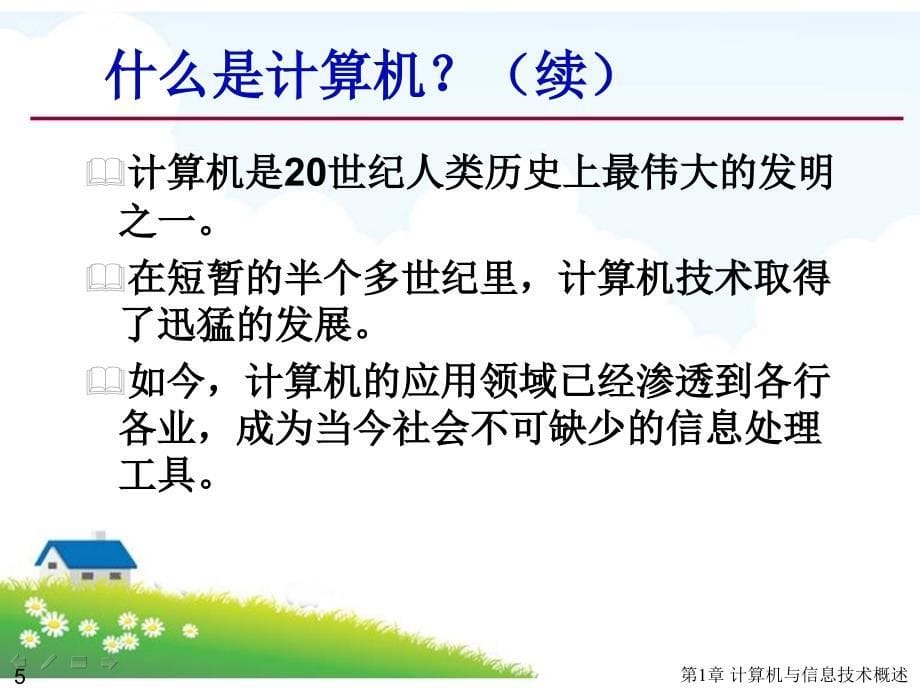 什么是计算机？（续）

计算机是20世纪人类历史上最伟大的发明之一。

在短暂的半个多世纪里，计算机技术取得了迅猛的发展。

如今，计算机的应用领域已经渗透到各行各业，成为当今社会不可缺少的信息处理工具。

5

第1章 计算机与信息技术概述